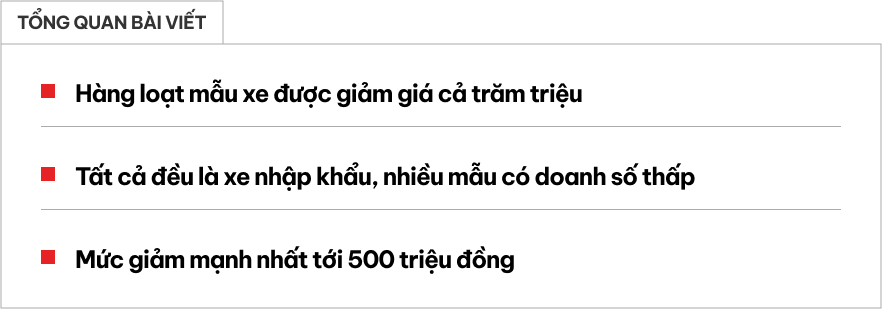 TỔNG QUAN BÀI VIẾT

Hàng loạt mẫu xe được giảm giá cả trăm triệu

Tất cả đều là xe nhập khẩu, nhiều mẫu có doanh số thấp

Mức giảm mạnh nhất tới 500 triệu đồng